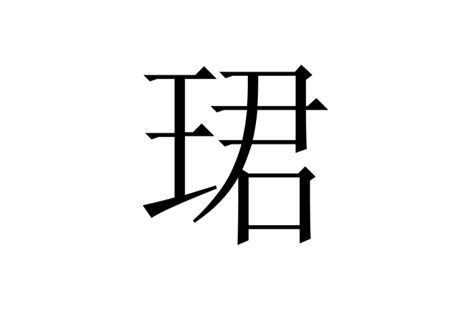 珺